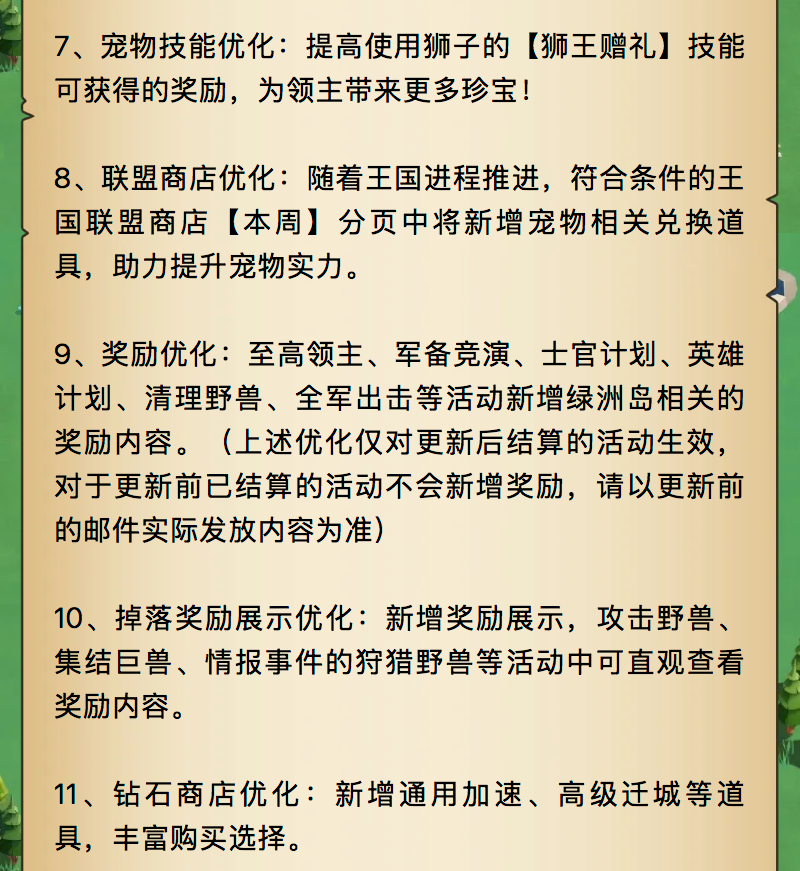 7、宠物技能优化：提高使用狮子的【狮王赠礼】技能可获得的奖励，为领主带来更多珍宝！

8、联盟商店优化：随着王国进程推进，符合条件的王国联盟商店【本周】分页中将新增宠物相关兑换道具，助力提升宠物实力。

9、奖励优化：至高领主、军备竞演、士官计划、英雄计划、清理野兽、全军出击等活动新增绿洲岛相关的奖励内容。（上述优化仅对更新后结算的活动生效，对于更新前已结算的活动不会新增奖励，请以更新前的邮件实际发放内容为准）

10、掉落奖励展示优化：新增奖励展示，攻击野兽、集结巨兽、情报事件的狩猎野兽等活动中可直观查看奖励内容。

11、钻石商店优化：新增通用加速、高级迁城等道具，丰富购买选择。